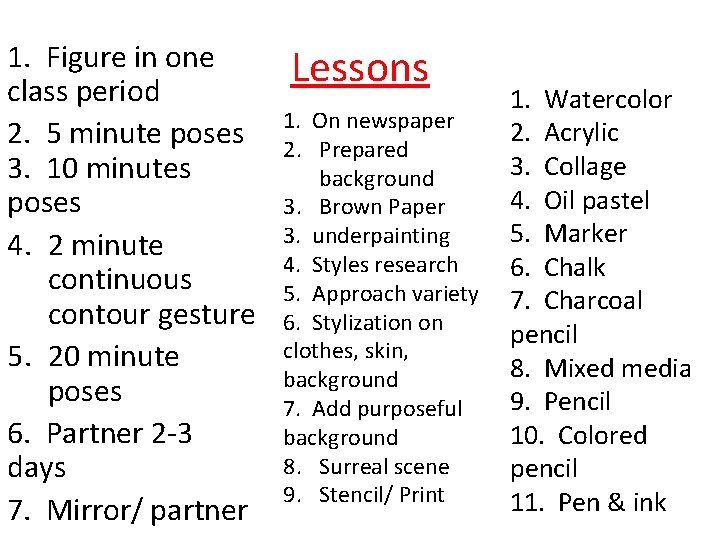 1. Figure in one class period
2. 5 minute poses
3. 10 minutes poses
4. 2 minute continuous contour gesture
5. 20 minute poses
6. Partner 2-3 days
7. Mirror/ partner

Lessons

1. On newspaper
2. Prepared background
3. Brown Paper
3. underpainting
4. Styles research
5. Approach variety
6. Stylization on clothes, skin, background
7. Add purposeful background
8. Surreal scene
9. Stencil/ Print

1. Watercolor
2. Acrylic
3. Collage
4. Oil pastel
5. Marker
6. Chalk
7. Charcoal pencil
8. Mixed media
9. Pencil
10. Colored pencil
11. Pen & ink